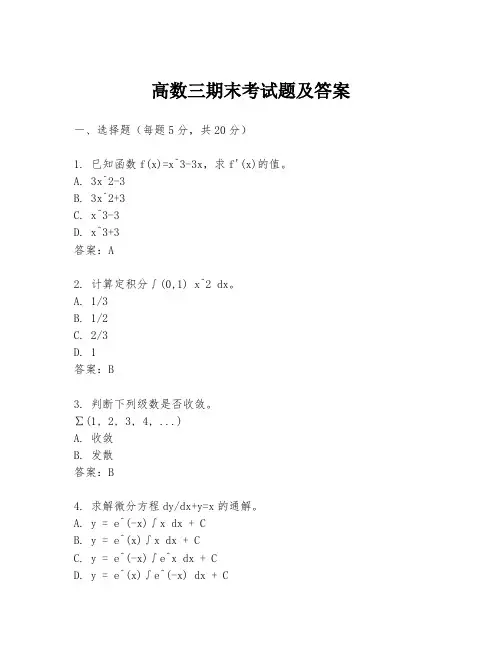 高数三期末考试题及答案

一、选择题（每题5分，共20分）

1. 已知函数 f(x)=x^3-3x，求 f'(x)的值。
A. 3x^2-3
B. 3x^2+3
C. x^3-3
D. x^3+3
答案：A

2. 计算定积分∫(0,1) x^2 dx。
A. 1/3
B. 1/2
C. 2/3
D. 1
答案：B

3. 判断下列级数是否收敛。
∑(1, 2, 3, 4, ...)
A. 收敛
B. 发散
答案：B

4. 求解微分方程 dy/dx+y=x 的通解。
A. y = e^(-x)∫x dx + C
B. y = e^(x)∫x dx + C
C. y = e^(-x)∫e^x dx + C
D. y = e^(x)∫e^(-x) dx + C